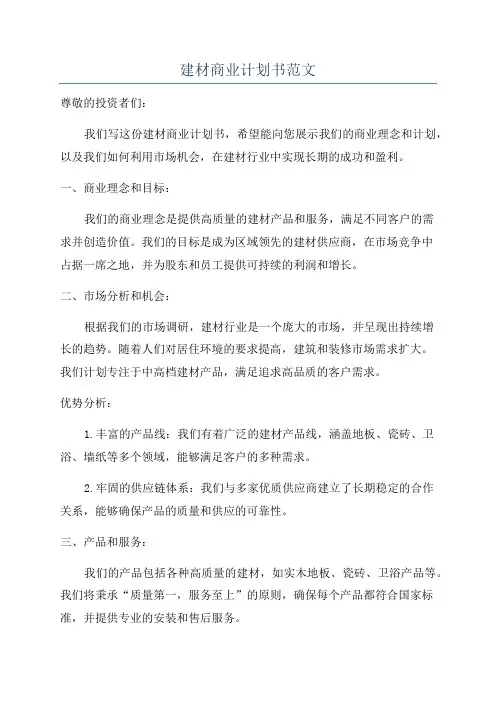 建材商业计划书范文

尊敬的投资者们:

我们写这份建材商业计划书，希望能向您展示我们的商业理念和计划，以及我们如何利用市场机会，在建材行业中实现长期的成功和盈利。

一、商业理念和目标:

我们的商业理念是提供高质量的建材产品和服务，满足不同客户的需求并创造价值。我们的目标是成为区域领先的建材供应商，在市场竞争中占据一席之地，并为股东和员工提供可持续的利润和增长。

二、市场分析和机会:

根据我们的市场调研，建材行业是一个庞大的市场，并呈现出持续增长的趋势。随着人们对居住环境的要求提高，建筑和装修市场需求扩大。我们计划专注于中高档建材产品，满足追求高品质的客户需求。

优势分析:

1.丰富的产品线：我们有着广泛的建材产品线，涵盖地板、瓷砖、卫浴、墙纸等多个领域，能够满足客户的多种需求。

2.牢固的供应链体系：我们与多家优质供应商建立了长期稳定的合作关系，能够确保产品的质量和供应的可靠性。

三、产品和服务:

我们的产品包括各种高质量的建材，如实木地板、瓷砖、卫浴产品等。我们将秉承“质量第一，服务至上”的原则，确保每个产品都符合国家标准，并提供专业的安装和售后服务。